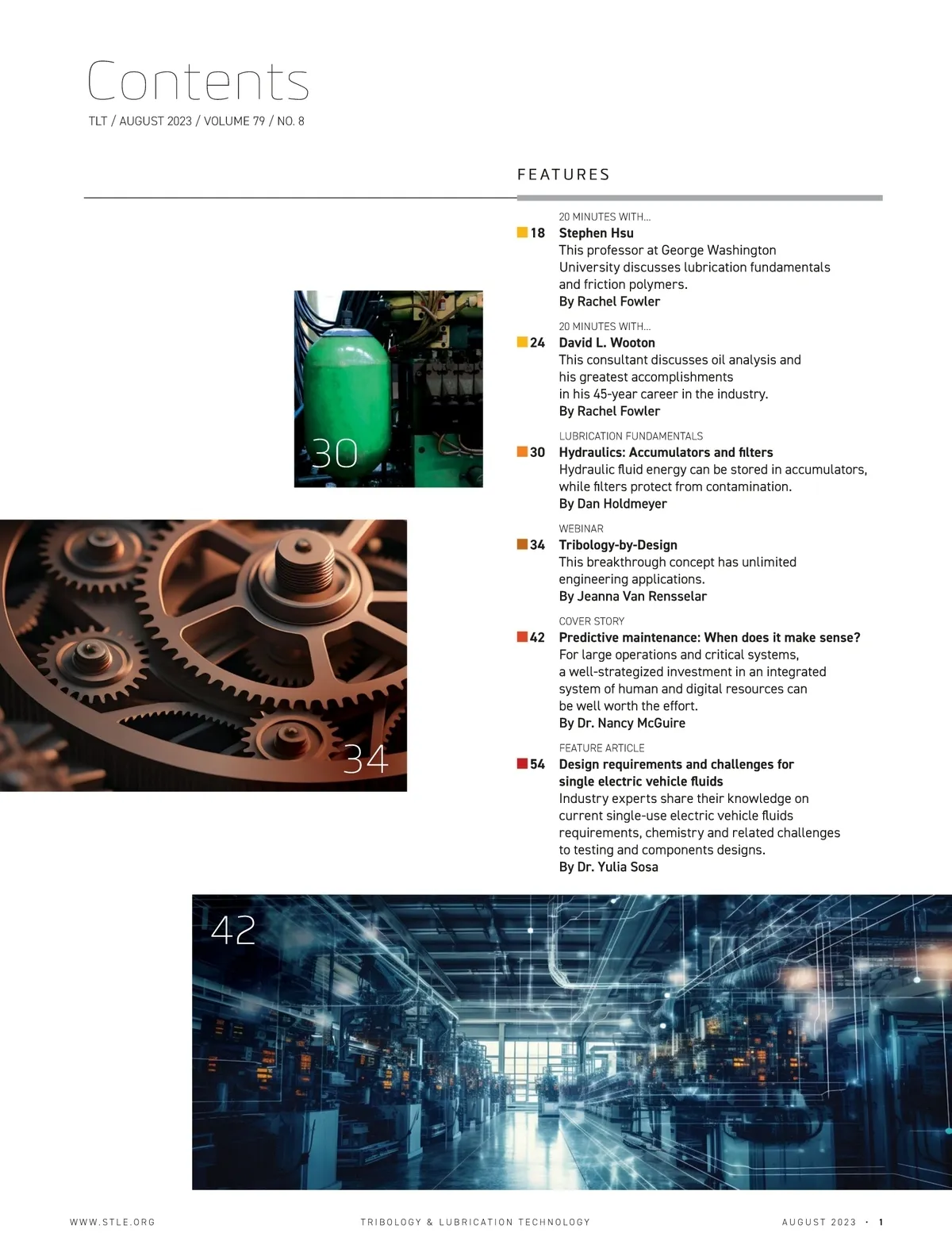 Contents
TLT / AUGUST 2023 / VOLUME 79 / NO. 8

FEATURES

20 MINUTES WITH...
18 Stephen Hsu
This professor at George Washington University discusses lubrication fundamentals and friction polymers.
By Rachel Fowler

20 MINUTES WITH...
24 David L. Wooton
This consultant discusses oil analysis and his greatest accomplishments in his 45-year career in the industry.
By Rachel Fowler

LUBRICATION FUNDAMENTALS
30 Hydraulics: Accumulators and filters
Hydraulic fluid energy can be stored in accumulators, while filters protect from contamination.
By Dan Holdmeyer

WEBINAR
34 Tribology-by-Design
This breakthrough concept has unlimited engineering applications.
By Jeanna Van Rensselar

COVER STORY
42 Predictive maintenance: When does it make sense?
For large operations and critical systems, a well-strategized investment in an integrated system of human and digital resources can be well worth the effort.
By Dr. Nancy McGuire

FEATURE ARTICLE
54 Design requirements and challenges for single electric vehicle fluids
Industry experts share their knowledge on current single-use electric vehicle fluids requirements, chemistry and related challenges to testing and components designs.
By Dr. Yulia Sosa

30

34

42

WWW.STLE.ORG TRIBOLOGY & LUBRICATION TECHNOLOGY AUGUST 2023 • 1